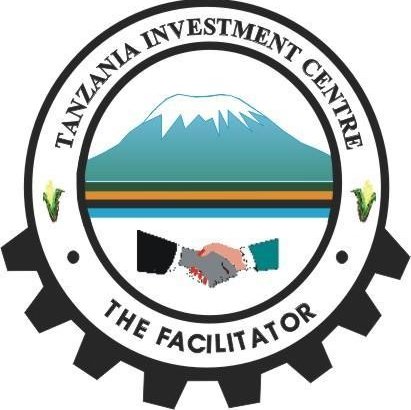 TANZANIA INVESTMENT CENTRE

THE FACILITATOR